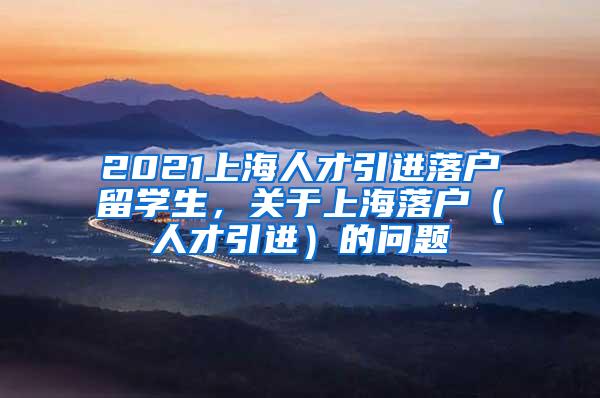 2021上海人才引进落户留学生，关于上海落户（人才引进）的问题